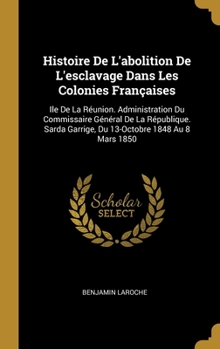 Histoire De L'abolition De L'esclavage Dans Les Colonies Françaises

Ile De La Réunion. Administration Du Commissaire Général De La République. Sarda Garrige, Du 13-Octobre 1848 Au 8 Mars 1850

Scholar
SELECT

BENJAMIN LAROCHE